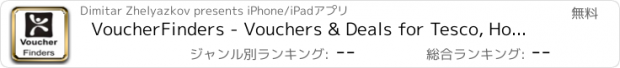 Voucher Finders

Dimitar Zhelyazkov presents iPhone/iPadアプリ

無料

VoucherFinders - Vouchers & Deals for Tesco, Ho...

ジャンル別ランキング: --

総合ランキング: --